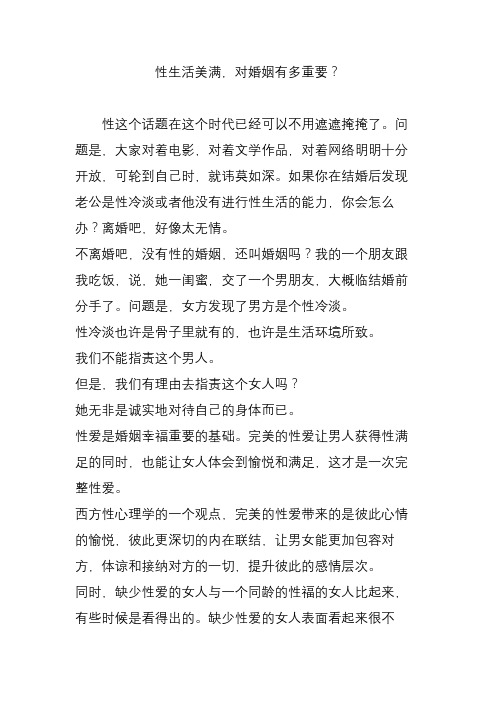 性生活美满，对婚姻有多重要？

性这个话题在这个时代已经可以不用遮遮掩掩了。问题是，大家对着电影，对着文学作品，对着网络明明十分开放，可轮到自己时，就讳莫如深。如果你在结婚后发现老公是性冷淡或者他没有进行性生活的能力，你会怎么办？离婚吧，好像太无情。

不离婚吧，没有性的婚姻，还叫婚姻吗？我的一个朋友跟我吃饭，说，她一闺蜜，交了一个男朋友，大概临结婚前分手了。问题是，女方发现了男方是个性冷淡。

性冷淡也许是骨子里就有的，也许是生活环境所致。

我们不能指责这个男人。

但是，我们有理由去指责这个女人吗？

她无非是诚实地对待自己的身体而已。

性爱是婚姻幸福重要的基础。完美的性爱让男人获得性满足的同时，也能让女人体会到愉悦和满足，这才是一次完整性爱。

西方性心理学的一个观点，完美的性爱带来的是彼此心情的愉悦，彼此更深切的内在联结，让男女能更加包容对方，体谅和接纳对方的一切，提升彼此的感情层次。

同时，缺少性爱的女人与一个同龄的性福的女人比起来，有些时候是看得出的。缺少性爱的女人表面看起来很不